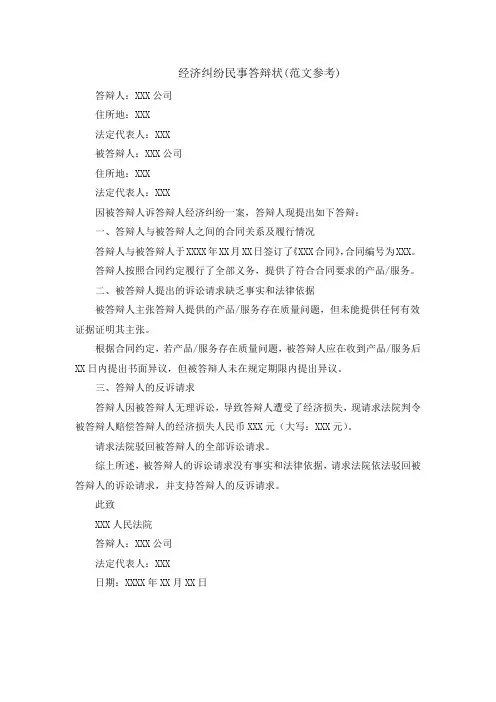 经济纠纷民事答辩状(范文参考)

答辩人：XXX 公司

住所地：XXX

法定代表人：XXX

被答辩人：XXX 公司

住所地：XXX

法定代表人：XXX

因被答辩人诉答辩人经济纠纷一案，答辩人现提出如下答辩：

一、答辩人与被答辩人之间的合同关系及履行情况

答辩人与被答辩人于 XXXX 年 XX 月 XX 日签订了《XXX 合同》，合同编号为 XXX。

答辩人按照合同约定履行了全部义务，提供了符合合同要求的产品/服务。

二、被答辩人提出的诉讼请求缺乏事实和法律依据

被答辩人主张答辩人提供的产品/服务存在质量问题，但未能提供任何有效证据证明其主张。

根据合同约定，若产品/服务存在质量问题，被答辩人应在收到产品/服务后 XX 日内提出书面异议，但被答辩人未在规定期限内提出异议。

三、答辩人的反诉请求

答辩人因被答辩人无理诉讼，导致答辩人遭受了经济损失，现请求法院判令被答辩人赔偿答辩人的经济损失人民币 XXX 元（大写：XXX 元）。

请求法院驳回被答辩人的全部诉讼请求。

综上所述，被答辩人的诉讼请求没有事实和法律依据，请求法院依法驳回被答辩人的诉讼请求，并支持答辩人的反诉请求。

此致

XXX 人民法院

答辩人：XXX 公司

法定代表人：XXX

日期：XXXX 年 XX 月 XX 日